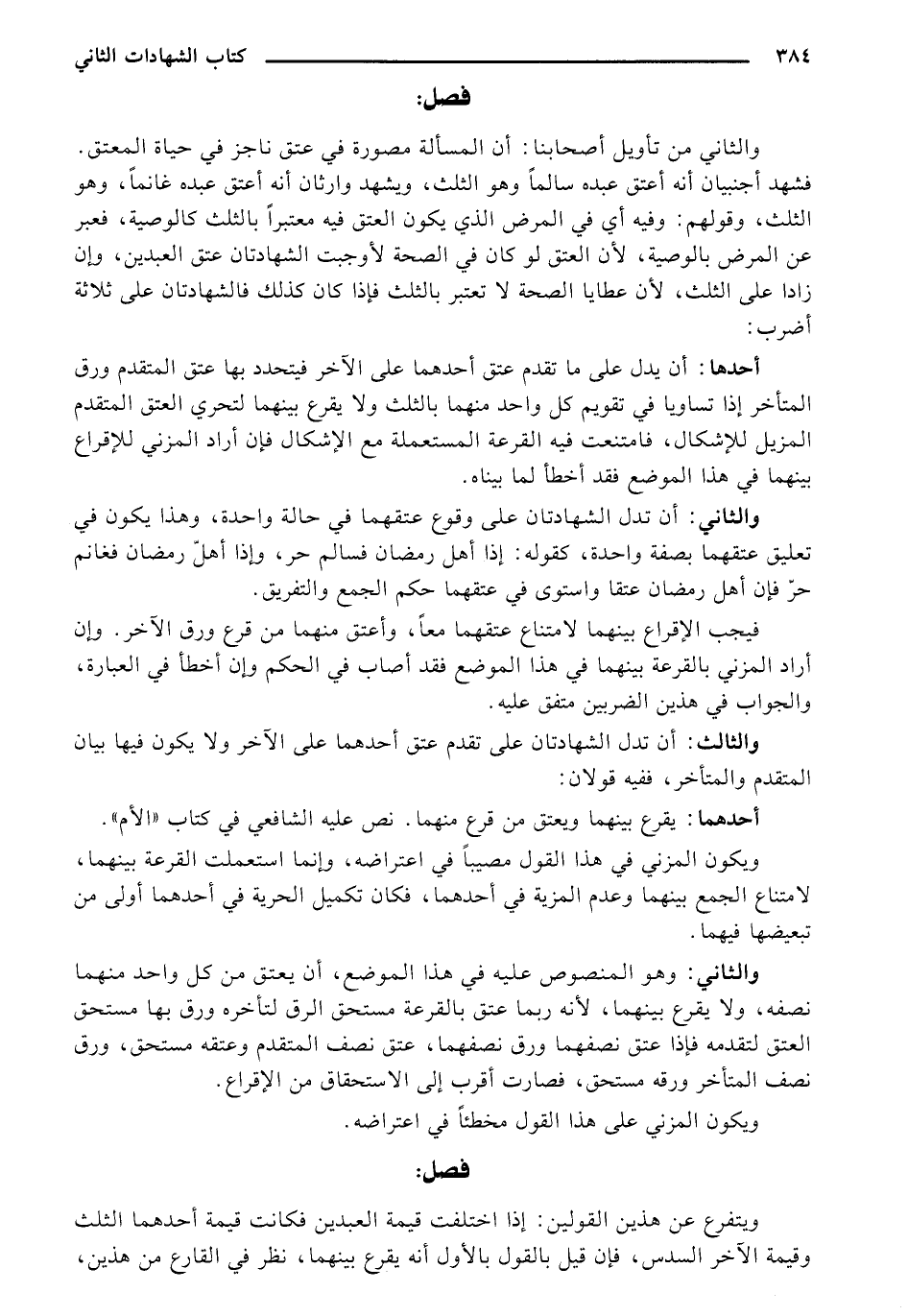 ٣٨٤ كتاب الشهادات الثاني

فصل:

والثاني من تأويل أصحابنا: أن المسألة مصورة في عتق ناجز في حياة المعتق. فشهد أجنبيان أنه أعتق عبده سالماً وهو الثلث، ويشهد وارثان أنه أعتق عبده غانماً، وهو الثلث، وقولهم: وفيه أي في المرض الذي يكون العتق فيه معتبراً بالثلث كالوصية، فعبر عن المرض بالوصية، لأن العتق لو كان في الصحة لأوجبت الشهادتان عتق العبدين، وإن زادا على الثلث، لأن عطايا الصحة لا تعتبر بالثلث فإذا كان كذلك فالشهادتان على ثلاثة أضرب:

أحدها: أن يدل على ما تقدم عتق أحدهما على الآخر فيتحدد بها عتق المتقدم ورق المتأخر إذا تساويا في تقويم كل واحد منهما بالثلث ولا يقرع بينهما لتحري العتق المتقدم المزيل للإشكال، فامتنعت فيه القرعة المستعملة مع الإشكال فإن أراد المزني للإقراع بينهما في هذا الموضع فقد أخطأ لما بيناه.

والثاني: أن تدل الشهادتان على وقوع عتقهما في حالة واحدة، وهذا يكون في تعليق عتقهما بصفة واحدة، كقوله: إذا أهل رمضان فسالم حر، وإذا أهلّ رمضان فغانم حرّ فإن أهل رمضان عتقا واستوى في عتقهما حكم الجمع والتفريق.

فيجب الإقراع بينهما لامتناع عتقهما معاً، وأعتق منهما من قرع ورق الآخر. وإن أراد المزني بالقرعة بينهما في هذا الموضع فقد أصاب في الحكم وإن أخطأ في العبارة، والجواب في هذين الضربين متفق عليه.

والثالث: أن تدل الشهادتان على تقدم عتق أحدهما على الآخر ولا يكون فيها بيان المتقدم والمتأخر، ففيه قولان:

أحدهما: يقرع بينهما ويعتق من قرع منهما. نص عليه الشافعي في كتاب «الأم».

ويكون المزني في هذا القول مصيباً في اعتراضه، وإنما استعملت القرعة بينهما، لامتناع الجمع بينهما وعدم المزية في أحدهما، فكان تكميل الحرية في أحدهما أولى من تبعيضها فيهما.

والثاني: وهو المنصوص عليه في هذا الموضع، أن يعتق من كل واحد منهما نصفه، ولا يقرع بينهما، لأنه ربما عتق بالقرعة مستحق الرق لتأخره ورق بها مستحق العتق لتقدمه فإذا عتق نصفهما ورق نصفهما، عتق نصف المتقدم وعتقه مستحق، ورق نصف المتأخر ورقه مستحق، فصارت أقرب إلى الاستحقاق من الإقراع.

ويكون المزني على هذا القول مخطئاً في اعتراضه.

فصل:

ويتفرع عن هذين القولين: إذا اختلفت قيمة العبدين فكانت قيمة أحدهما الثلث وقيمة الآخر السدس، فإن قيل بالقول بالأول أنه يقرع بينهما، نظر في القارع من هذين،